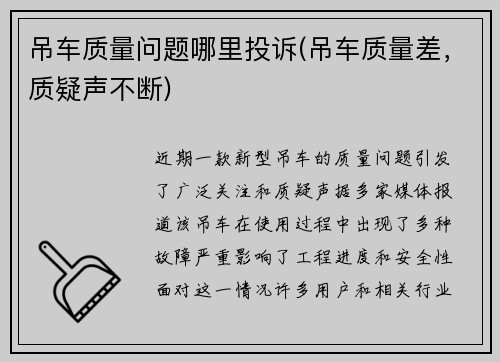 吊车质量问题哪里投诉(吊车质量差，质疑声不断)

近期一款新型吊车的质量问题引发了广泛关注和质疑声据多家媒体报道该吊车在使用过程中出现了多种故障严重影响了工程进度和安全性面对这一情况许多用户和相关行业